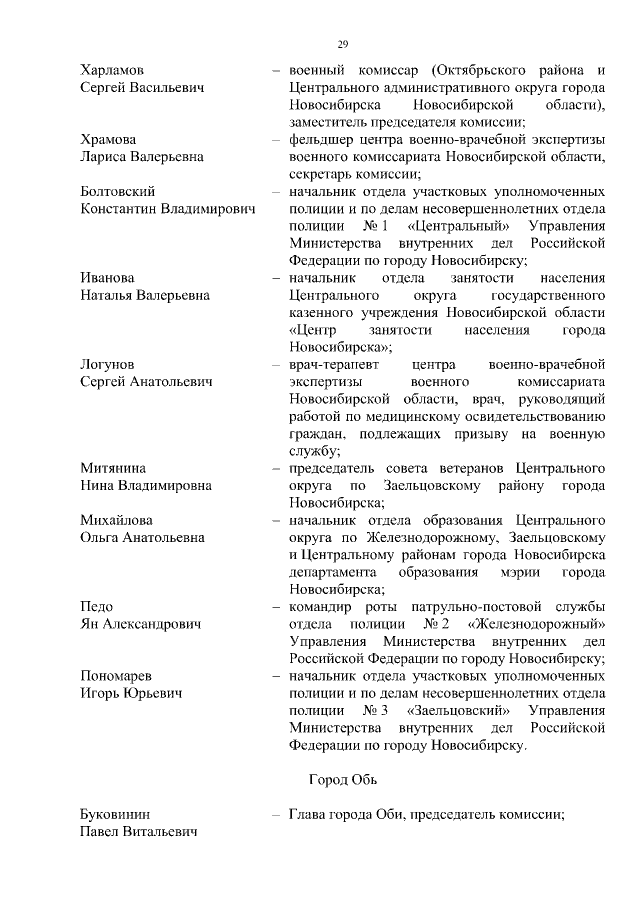 29

Харламов Сергей Васильевич – военный комиссар (Октябрьского района и Центрального административного округа города Новосибирска Новосибирской области), заместитель председателя комиссии;

Храмова Лариса Валерьевна – фельдшер центра военно-врачебной экспертизы военного комиссариата Новосибирской области, секретарь комиссии;

Болтовский Константин Владимирович – начальник отдела участковых уполномоченных полиции и по делам несовершеннолетних отдела полиции № 1 «Центральный» Управления Министерства внутренних дел Российской Федерации по городу Новосибирску;

Иванова Наталья Валерьевна – начальник отдела занятости населения Центрального округа государственного казенного учреждения Новосибирской области «Центр занятости населения города Новосибирска»;

Логунов Сергей Анатольевич – врач-терапевт центра военно-врачебной экспертизы военного комиссариата Новосибирской области, врач, руководящий работой по медицинскому освидетельствованию граждан, подлежащих призыву на военную службу;

Митянина Нина Владимировна – председатель совета ветеранов Центрального округа по Заельцовскому району города Новосибирска;

Михайлова Ольга Анатольевна – начальник отдела образования Центрального округа по Железнодорожному, Заельцовскому и Центральному районам города Новосибирска департамента образования мэрии города Новосибирска;

Педо Ян Александрович – командир роты патрульно-постовой службы отдела полиции № 2 «Железнодорожный» Управления Министерства внутренних дел Российской Федерации по городу Новосибирску;

Пономарев Игорь Юрьевич – начальник отдела участковых уполномоченных полиции и по делам несовершеннолетних отдела полиции № 3 «Заельцовский» Управления Министерства внутренних дел Российской Федерации по городу Новосибирску.

Город Обь

Буковинин Павел Витальевич – Глава города Оби, председатель комиссии;